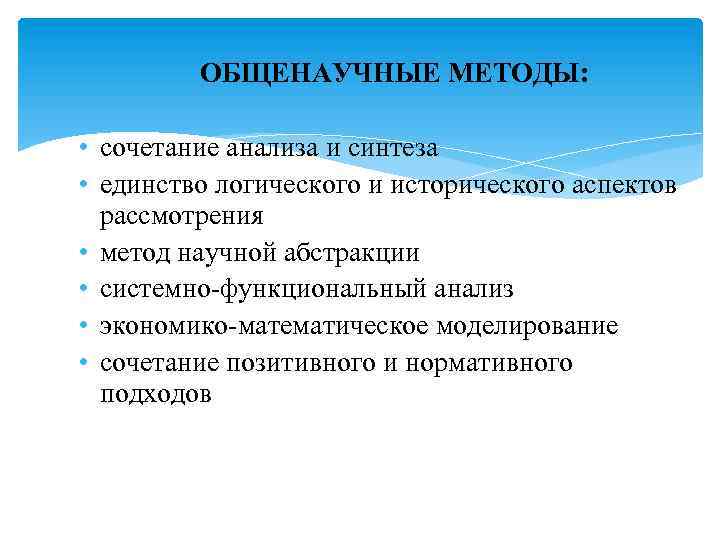 ОБЩЕНАУЧНЫЕ МЕТОДЫ:

• сочетание анализа и синтеза
• единство логического и исторического аспектов рассмотрения
• метод научной абстракции
• системно-функциональный анализ
• экономико-математическое моделирование
• сочетание позитивного и нормативного подходов